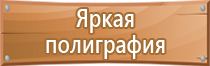 Яркая полиграфия